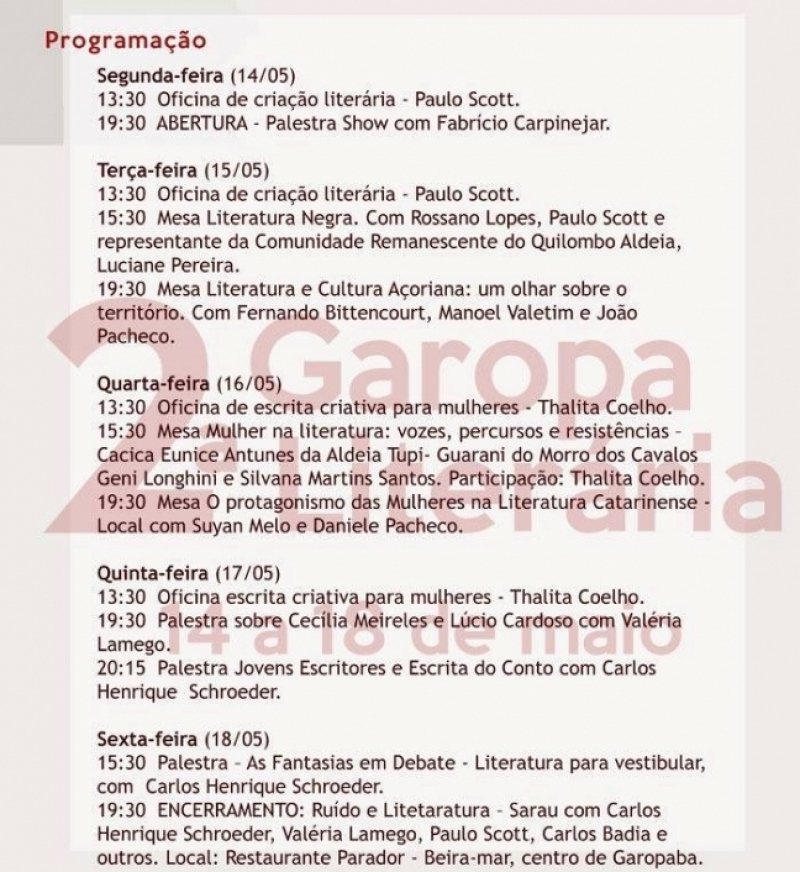 Programação

Segunda-feira (14/05)
13:30 Oficina de criação literária - Paulo Scott.
19:30 ABERTURA - Palestra Show com Fabrício Carpinejar.

Terça-feira (15/05)
13:30 Oficina de criação literária - Paulo Scott.
15:30 Mesa Literatura Negra. Com Rossano Lopes, Paulo Scott e representante da Comunidade Remanescente do Quilombo Aldeia, Luciane Pereira.
19:30 Mesa Literatura e Cultura Açoriana: um olhar sobre o território. Com Fernando Bittencourt, Manoel Valetim e João Pacheco.

Quarta-feira (16/05)
13:30 Oficina de escrita criativa para mulheres - Thalita Coelho.
15:30 Mesa Mulher na literatura: vozes, percursos e resistências - Cacica Eunice Antunes da Aldeia Tupi- Guarani do Morro dos Cavalos Geni Longhini e Silvana Martins Santos. Participação: Thalita Coelho.
19:30 Mesa O protagonismo das Mulheres na Literatura Catarinense - Local com Suyan Melo e Daniele Pacheco.

Quinta-feira (17/05)
13:30 Oficina escrita criativa para mulheres - Thalita Coelho.
19:30 Palestra sobre Cecília Meireles e Lúcio Cardoso com Valéria Lamego.
20:15 Palestra Jovens Escritores e Escrita do Conto com Carlos Henrique Schroeder.

Sexta-feira (18/05)
15:30 Palestra - As Fantasias em Debate - Literatura para vestibular, com Carlos Henrique Schroeder.
19:30 ENCERRAMENTO: Ruído e Litetaratura - Sarau com Carlos Henrique Schroeder, Valéria Lamego, Paulo Scott, Carlos Badia e outros. Local: Restaurante Parador - Beira-mar, centro de Garopaba.

2ª Garopa Literária
14 a 18 de maio